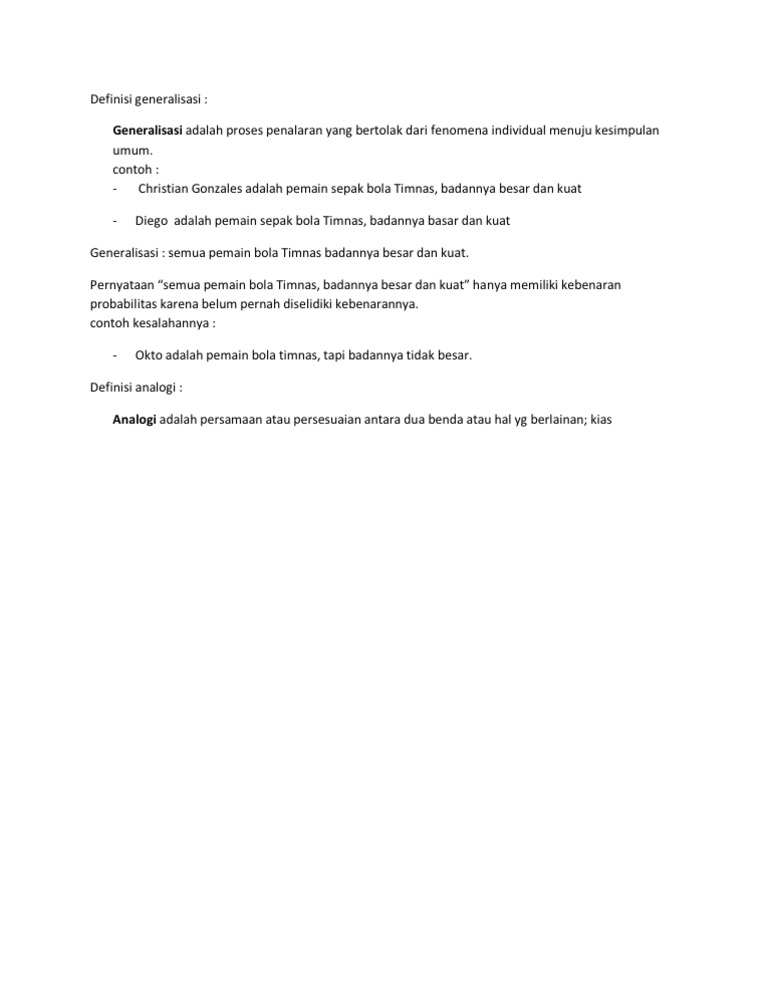 Definisi generalisasi :

Generalisasi adalah proses penalaran yang bertolak dari fenomena individual menuju kesimpulan umum.
contoh :
- Christian Gonzales adalah pemain sepak bola Timnas, badannya besar dan kuat

- Diego adalah pemain sepak bola Timnas, badannya basar dan kuat

Generalisasi : semua pemain bola Timnas badannya besar dan kuat.

Pernyataan "semua pemain bola Timnas, badannya besar dan kuat" hanya memiliki kebenaran probabilitas karena belum pernah diselidiki kebenarannya.
contoh kesalahannya :

- Okto adalah pemain bola timnas, tapi badannya tidak besar.

Definisi analogi :

Analogi adalah persamaan atau persesuaian antara dua benda atau hal yg berlainan; kias